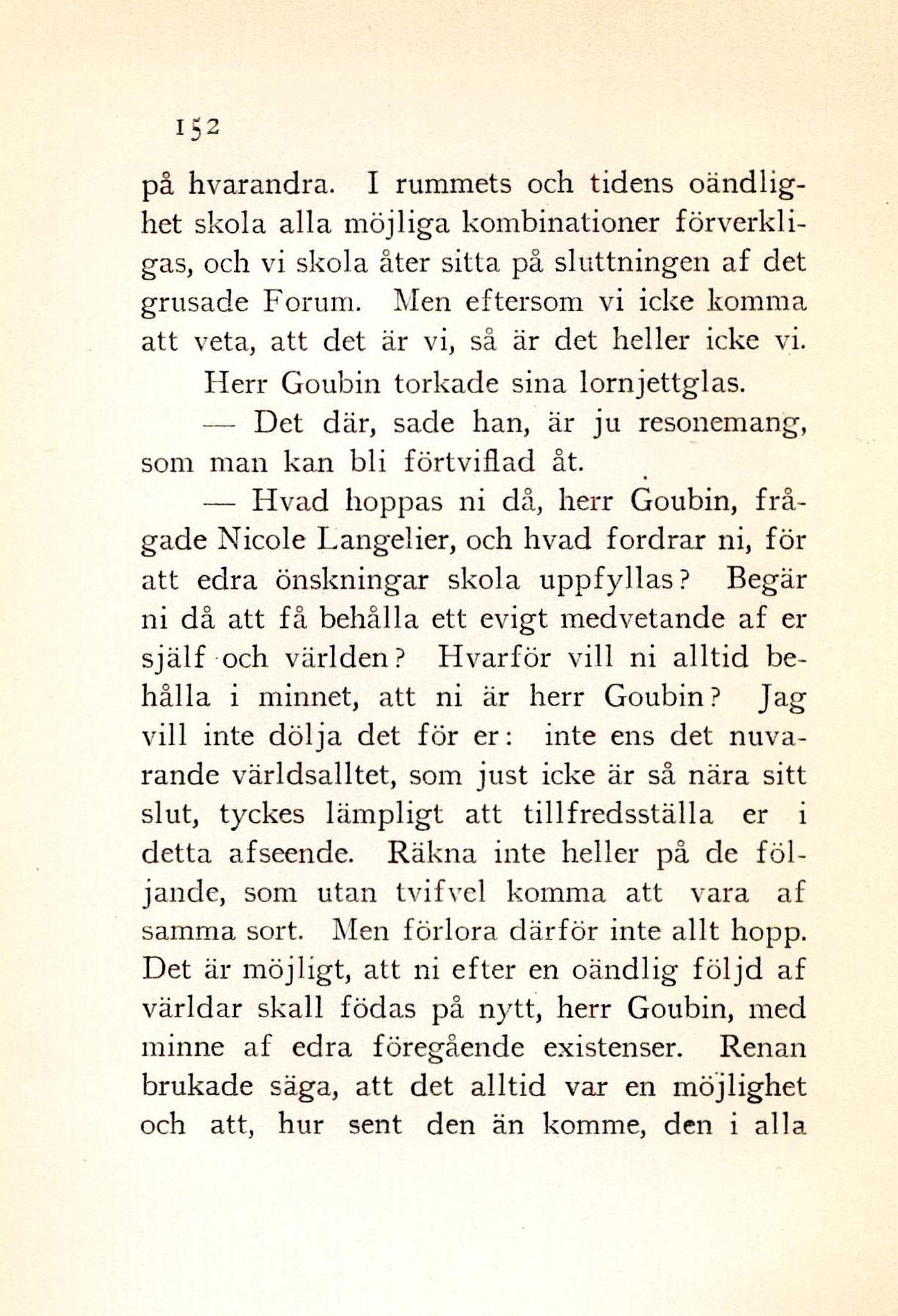 152

på hvarandra. I rummets och tidens oändlighet skola alla möjliga kombinationer förverkligas, och vi skola åter sitta på sluttningen af det grusade Forum. Men eftersom vi icke komma att veta, att det är vi, så är det heller icke vi.

Herr Goubin torkade sina lornjettglas.

— Det där, sade han, är ju resonemang, som man kan bli förtviflad åt.

— Hvad hoppas ni då, herr Goubin, frågade Nicole Langelier, och hvad fordrar ni, för att edra önskningar skola uppfyllas? Begär ni då att få behålla ett evigt medvetande af er själf och världen? Hvarför vill ni alltid behålla i minnet, att ni är herr Goubin? Jag vill inte dölja det för er: inte ens det nuvarande världsalltet, som just icke är så nära sitt slut, tyckes lämpligt att tillfredsställa er i detta afseende. Räkna inte heller på de följande, som utan tvifvel komma att vara af samma sort. Men förlora därför inte allt hopp. Det är möjligt, att ni efter en oändlig följd af världar skall födas på nytt, herr Goubin, med minne af edra föregående existenser. Renan brukade säga, att det alltid var en möjlighet och att, hur sent den än komme, den i alla